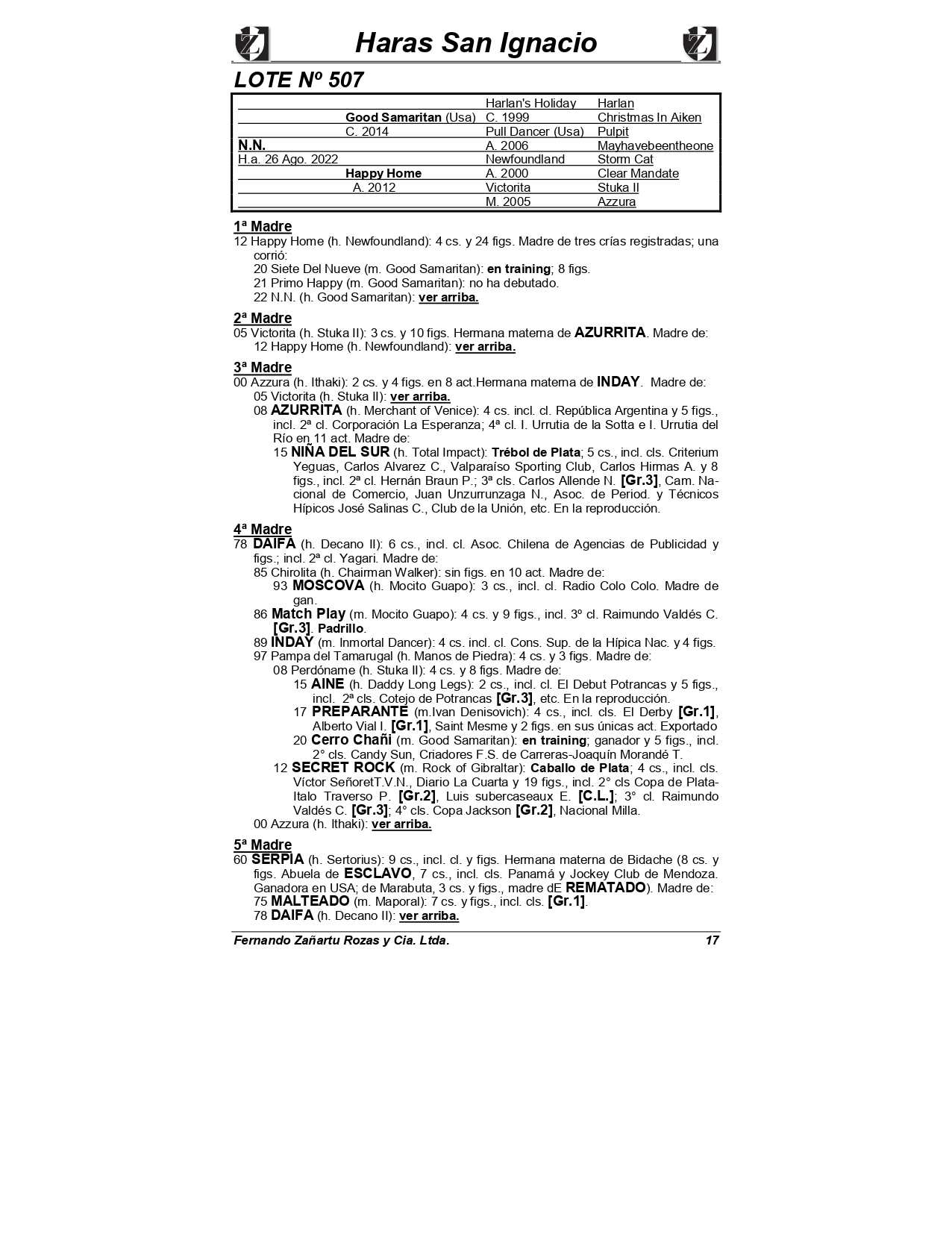 Haras San Ignacio

LOTE Nº 507

| | | | |
|---|---|---|---|
| | | Harlan's Holiday | Harlan |
| | Good Samaritan (Usa) | C. 1999 | Christmas In Aiken |
| | C. 2014 | Pull Dancer (Usa) | Pulpit |
| N.N. | | A. 2006 | Mayhavebeentheone |
| H.a. 26 Ago. 2022 | | Newfoundland | Storm Cat |
| | Happy Home | A. 2000 | Clear Mandate |
| | A. 2012 | Victorita | Stuka II |
| | | M. 2005 | Azzura |

1ª Madre
12 Happy Home (h. Newfoundland): 4 cs. y 24 figs. Madre de tres crías registradas; una corrió:
20 Siete Del Nueve (m. Good Samaritan): en training; 8 figs.
21 Primo Happy (m. Good Samaritan): no ha debutado.
22 N.N. (h. Good Samaritan): ver arriba.

2ª Madre
05 Victorita (h. Stuka II): 3 cs. y 10 figs. Hermana materna de AZURRITA. Madre de:
12 Happy Home (h. Newfoundland): ver arriba.

3ª Madre
00 Azzura (h. Ithaki): 2 cs. y 4 figs. en 8 act.Hermana materna de INDAY. Madre de:
05 Victorita (h. Stuka II): ver arriba.
08 AZURRITA (h. Merchant of Venice): 4 cs. incl. cl. República Argentina y 5 figs., incl. 2ª cl. Corporación La Esperanza; 4ª cl. I. Urrutia de la Sotta e I. Urrutia del Río en 11 act. Madre de:
15 NIÑA DEL SUR (h. Total Impact): Trébol de Plata; 5 cs., incl. cls. Criterium Yeguas, Carlos Alvarez C., Valparaíso Sporting Club, Carlos Hirmas A. y 8 figs., incl. 2ª cl. Hernán Braun P.; 3ª cls. Carlos Allende N. [Gr.3], Cam. Nacional de Comercio, Juan Unzurrunzaga N., Asoc. de Period. y Técnicos Hípicos José Salinas C., Club de la Unión, etc. En la reproducción.

4ª Madre
78 DAIFA (h. Decano II): 6 cs., incl. cl. Asoc. Chilena de Agencias de Publicidad y figs.; incl. 2ª cl. Yagari. Madre de:
85 Chirolita (h. Chairman Walker): sin figs. en 10 act. Madre de:
93 MOSCOVA (h. Mocito Guapo): 3 cs., incl. cl. Radio Colo Colo. Madre de gan.
86 Match Play (m. Mocito Guapo): 4 cs. y 9 figs., incl. 3º cl. Raimundo Valdés C. [Gr.3]. Padrillo.
89 INDAY (m. Inmortal Dancer): 4 cs. incl. cl. Cons. Sup. de la Hípica Nac. y 4 figs.
97 Pampa del Tamarugal (h. Manos de Piedra): 4 cs. y 3 figs. Madre de:
08 Perdóname (h. Stuka II): 4 cs. y 8 figs. Madre de:
15 AINE (h. Daddy Long Legs): 2 cs., incl. cl. El Debut Potrancas y 5 figs., incl. 2ª cls. Cotejo de Potrancas [Gr.3], etc. En la reproducción.
17 PREPARANTE (m.Ivan Denisovich): 4 cs., incl. cls. El Derby [Gr.1], Alberto Vial I. [Gr.1], Saint Mesme y 2 figs. en sus únicas act. Exportado
20 Cerro Chañi (m. Good Samaritan): en training; ganador y 5 figs., incl. 2° cls. Candy Sun, Criadores F.S. de Carreras-Joaquín Morandé T.
12 SECRET ROCK (m. Rock of Gibraltar): Caballo de Plata; 4 cs., incl. cls. Víctor SeñoretT.V.N., Diario La Cuarta y 19 figs., incl. 2° cls Copa de Plata-Italo Traverso P. [Gr.2], Luis subercaseaux E. [C.L.]; 3° cl. Raimundo Valdés C. [Gr.3]; 4° cls. Copa Jackson [Gr.2], Nacional Milla.
00 Azzura (h. Ithaki): ver arriba.

5ª Madre
60 SERPIA (h. Sertorius): 9 cs., incl. cl. y figs. Hermana materna de Bidache (8 cs. y figs. Abuela de ESCLAVO, 7 cs., incl. cls. Panamá y Jockey Club de Mendoza. Ganadora en USA; de Marabuta, 3 cs. y figs., madre dE REMATADO). Madre de:
75 MALTEADO (m. Maporal): 7 cs. y figs., incl. cls. [Gr.1].
78 DAIFA (h. Decano II): ver arriba.

Fernando Zañartu Rozas y Cia. Ltda. 17